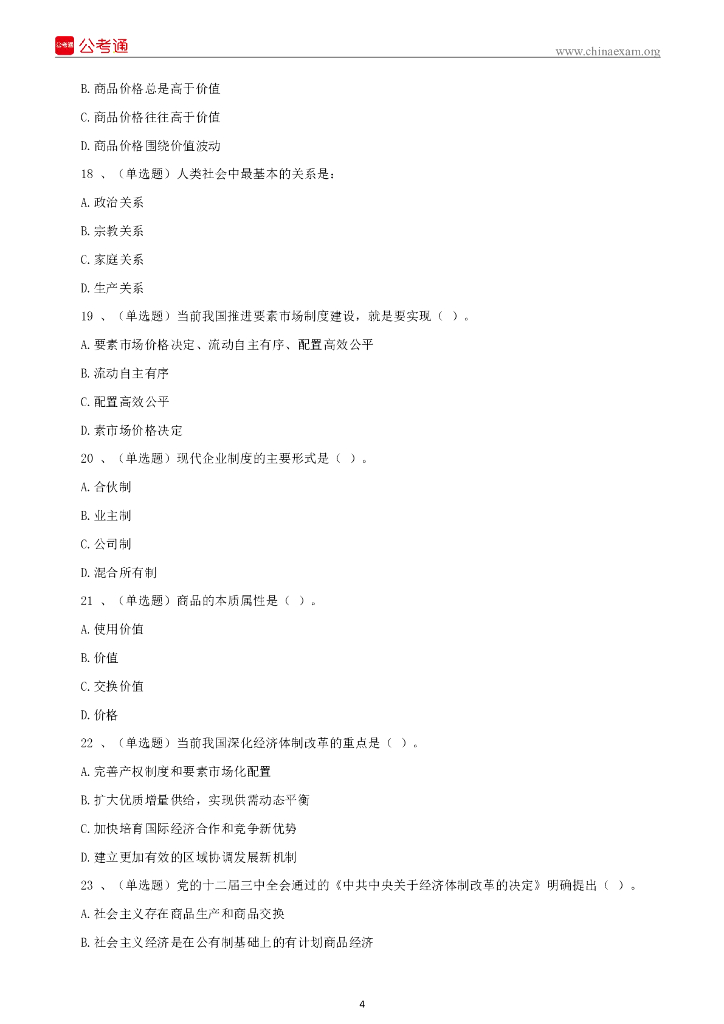 公考通

www.chinaexam.org

B. 商品价格总是高于价值

C. 商品价格往往高于价值

D. 商品价格围绕价值波动

18 、（单选题）人类社会中最基本的关系是：

A. 政治关系

B. 宗教关系

C. 家庭关系

D. 生产关系

19 、（单选题）当前我国推进要素市场制度建设，就是要实现（ ）。

A. 要素市场价格决定、流动自主有序、配置高效公平

B. 流动自主有序

C. 配置高效公平

D. 素市场价格决定

20 、（单选题）现代企业制度的主要形式是（ ）。

A. 合伙制

B. 业主制

C. 公司制

D. 混合所有制

21 、（单选题）商品的本质属性是（ ）。

A. 使用价值

B. 价值

C. 交换价值

D. 价格

22 、（单选题）当前我国深化经济体制改革的重点是（ ）。

A. 完善产权制度和要素市场化配置

B. 扩大优质增量供给，实现供需动态平衡

C. 加快培育国际经济合作和竞争新优势

D. 建立更加有效的区域协调发展新机制

23 、（单选题）党的十二届三中全会通过的《中共中央关于经济体制改革的决定》明确提出（ ）。

A. 社会主义存在商品生产和商品交换

B. 社会主义经济是在公有制基础上的有计划商品经济

4